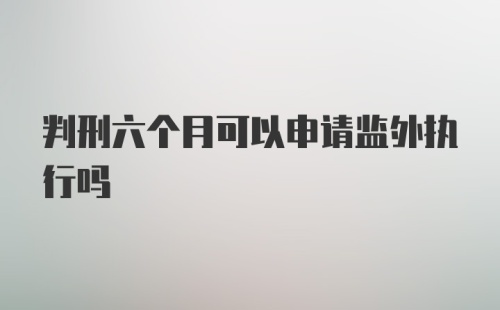 判刑六个月可以申请监外执行吗